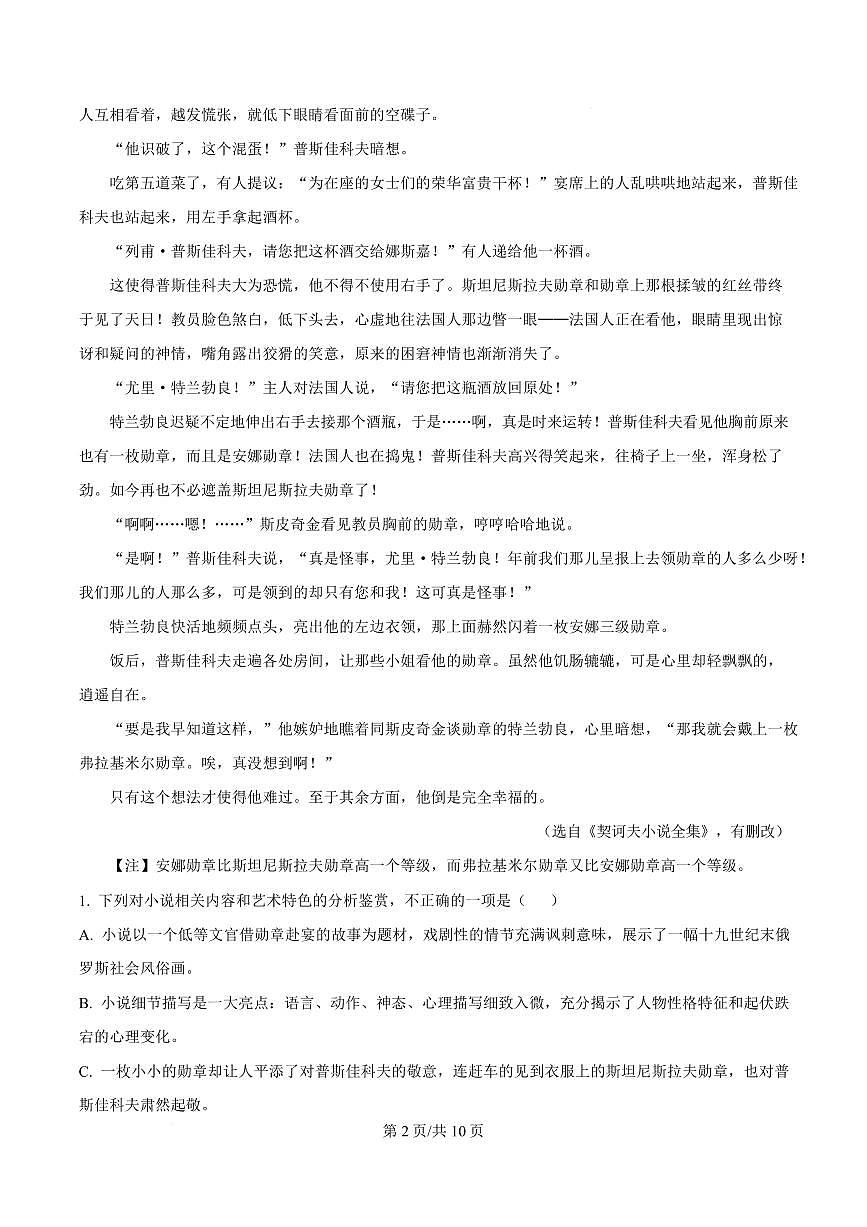 人互相看着，越发慌张，就低下眼睛看面前的空碟子。

“他识破了，这个混蛋！”普斯佳科夫暗想。

吃第五道菜了，有人提议：“为在座的女士们的荣华富贵干杯！”宴席上的人乱哄哄地站起来，普斯佳科夫也站起来，用左手拿起酒杯。

“列甫·普斯佳科夫，请您把这杯酒交给娜斯嘉！”有人递给他一杯酒。

这使得普斯佳科夫大为恐慌，他不得不使用右手了。斯坦尼斯拉夫勋章和勋章上那根揉皱的红丝带终于见了天日！教员脸色煞白，低下头去，心虚地往法国人那边瞥一眼——法国人正在看他，眼睛里现出惊讶和疑问的神情，嘴角露出狡猾的笑意，原来的困窘神情也渐渐消失了。

“尤里·特兰勃良！”主人对法国人说，“请您把这瓶酒放回原处！”

特兰勃良迟疑不定地伸出右手去接那个酒瓶，于是……啊，真是时来运转！普斯佳科夫看见他胸前原来也有一枚勋章，而且是安娜勋章！法国人也在捣鬼！普斯佳科夫高兴得笑起来，往椅子上一坐，浑身松了劲。如今再也不必遮盖斯坦尼斯拉夫勋章了！

“啊啊……嗯！……”斯皮奇金看见教员胸前的勋章，哼哼哈哈地说。

“是啊！”普斯佳科夫说，“真是怪事，尤里·特兰勃良！年前我们那儿呈报上去领勋章的人多么少呀！我们那儿的人那么多，可是领到的却只有您和我！这可真是怪事！”

特兰勃良快活地频频点头，亮出他的左边衣领，那上面赫然闪着一枚安娜三级勋章。

饭后，普斯佳科夫走遍各处房间，让那些小姐看他的勋章。虽然他饥肠辘辘，可是心里却轻飘飘的，逍遥自在。

“要是我早知道这样，”他嫉妒地瞧着同斯皮奇金谈勋章的特兰勃良，心里暗想，“那我就会戴上一枚弗拉基米尔勋章。唉，真没想到啊！”

只有这个想法才使得他难过。至于其余方面，他倒是完全幸福的。

（选自《契诃夫小说全集》，有删改）

【注】安娜勋章比斯坦尼斯拉夫勋章高一个等级，而弗拉基米尔勋章又比安娜勋章高一个等级。

1. 下列对小说相关内容和艺术特色的分析鉴赏，不正确的一项是（　　）

A. 小说以一个低等文官借勋章赴宴的故事为题材，戏剧性的情节充满讽刺意味，展示了一幅十九世纪末俄罗斯社会风俗画。

B. 小说细节描写是一大亮点：语言、动作、神态、心理描写细致入微，充分揭示了人物性格特征和起伏跌宕的心理变化。

C. 一枚小小的勋章却让人平添了对普斯佳科夫的敬意，连赶车的见到衣服上的斯坦尼斯拉夫勋章，也对普斯佳科夫肃然起敬。

第 2 页/共 10 页